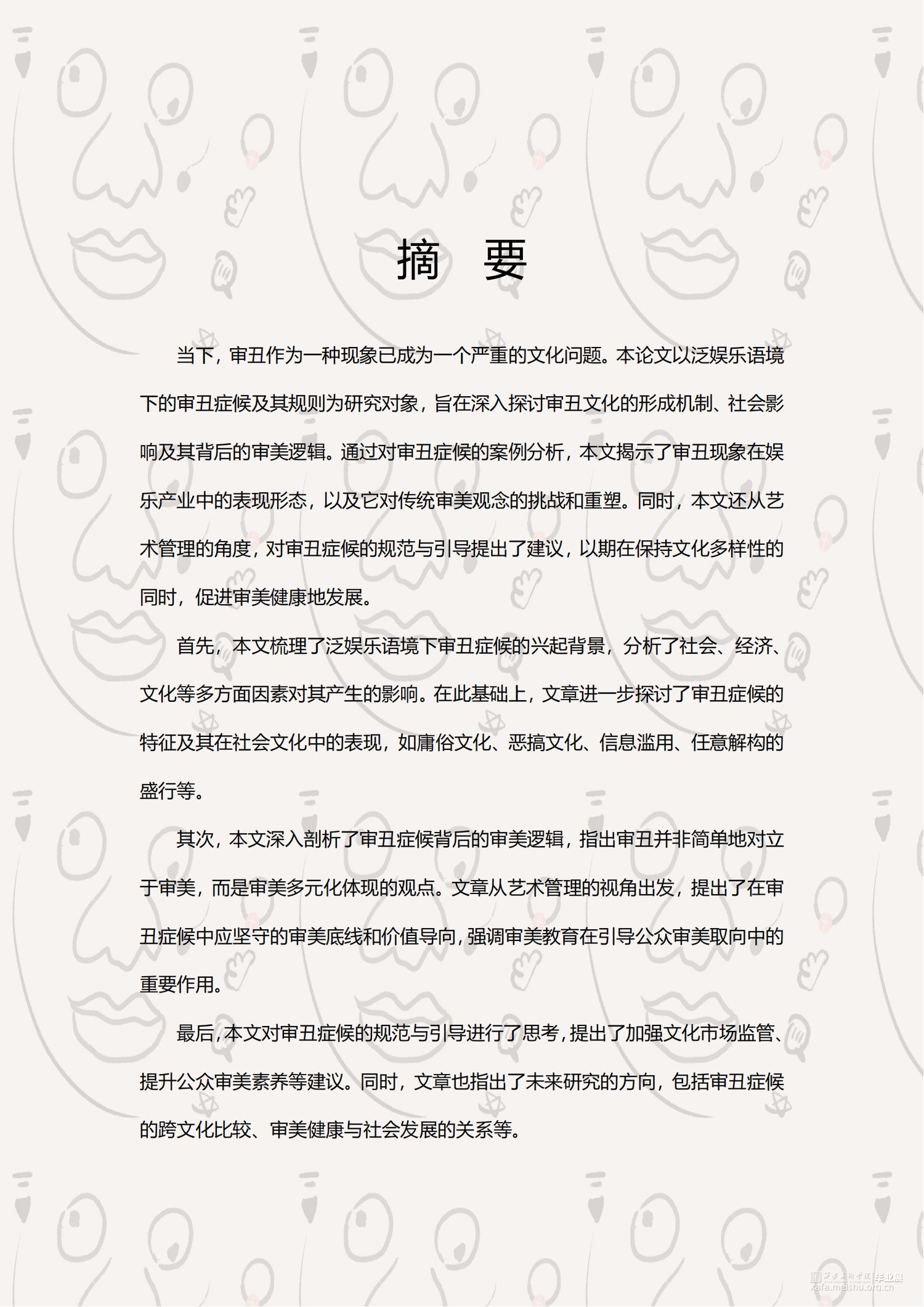 摘　要

当下，审丑作为一种现象已成为一个严重的文化问题。本论文以泛娱乐语境下的审丑症候及其规则为研究对象，旨在深入探讨审丑文化的形成机制、社会影响及其背后的审美逻辑。通过对审丑症候的案例分析，本文揭示了审丑现象在娱乐产业中的表现形态，以及它对传统审美观念的挑战和重塑。同时，本文还从艺术管理的角度，对审丑症候的规范与引导提出了建议，以期在保持文化多样性的同时，促进审美健康地发展。

首先，本文梳理了泛娱乐语境下审丑症候的兴起背景，分析了社会、经济、文化等多方面因素对其产生的影响。在此基础上，文章进一步探讨了审丑症候的特征及其在社会文化中的表现，如庸俗文化、恶搞文化、信息滥用、任意解构的盛行等。

其次，本文深入剖析了审丑症候背后的审美逻辑，指出审丑并非简单地对立于审美，而是审美多元化体现的观点。文章从艺术管理的视角出发，提出了在审丑症候中应坚守的审美底线和价值导向，强调审美教育在引导公众审美取向中的重要作用。

最后，本文对审丑症候的规范与引导进行了思考，提出了加强文化市场监管、提升公众审美素养等建议。同时，文章也指出了未来研究的方向，包括审丑症候的跨文化比较、审美健康与社会发展的关系等。

西安美术学院毕业展
xafa.meishu.org.cn